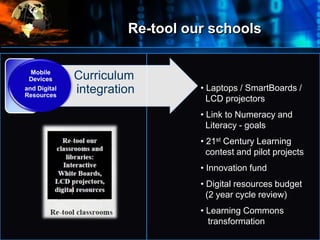 Re-tool our schools

Mobile Devices and Digital Resources

Curriculum integration

Re-tool our classrooms and libraries: Interactive White Boards, LCD projectors, digital resources

Re-tool classrooms

• Laptops / SmartBoards / LCD projectors
• Link to Numeracy and Literacy - goals
• 21$^{st}$ Century Learning contest and pilot projects
• Innovation fund
• Digital resources budget (2 year cycle review)
• Learning Commons transformation